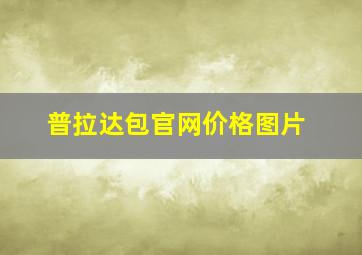 普拉达包官网价格图片